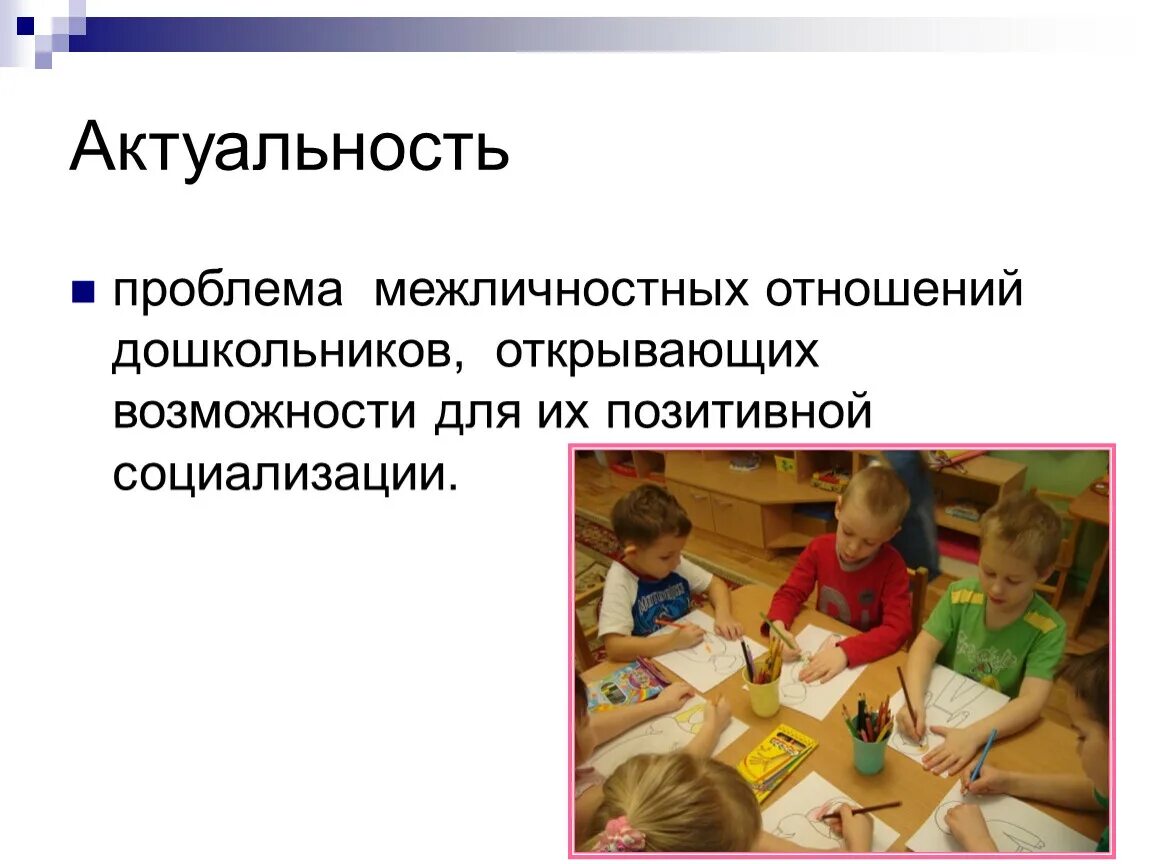 Актуальность

проблема межличностных отношений дошкольников, открывающих возможности для их позитивной социализации.